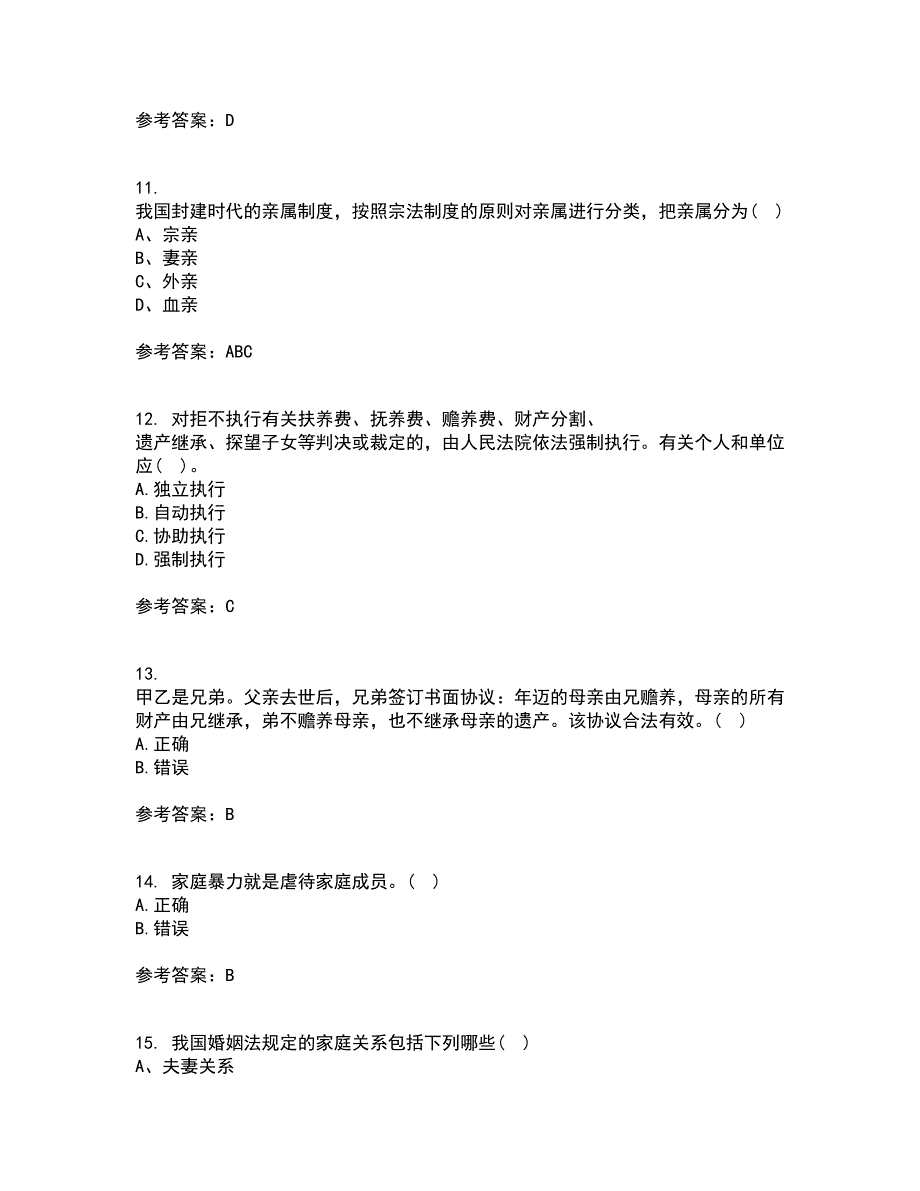 参考答案：D

11.
我国封建时代的亲属制度，按照宗法制度的原则对亲属进行分类，把亲属分为（ ）
A、宗亲
B、妻亲
C、外亲
D、血亲

参考答案：ABC

12. 对拒不执行有关扶养费、抚养费、赡养费、财产分割、遗产继承、探望子女等判决或裁定的，由人民法院依法强制执行。有关个人和单位应（ ）。
A.独立执行
B.自动执行
C.协助执行
D.强制执行

参考答案：C

13.
甲乙是兄弟。父亲去世后，兄弟签订书面协议：年迈的母亲由兄赡养，母亲的所有财产由兄继承，弟不赡养母亲，也不继承母亲的遗产。该协议合法有效。（ ）
A.正确
B.错误

参考答案：B

14. 家庭暴力就是虐待家庭成员。（ ）
A.正确
B.错误

参考答案：B

15. 我国婚姻法规定的家庭关系包括下列哪些（ ）
A、夫妻关系